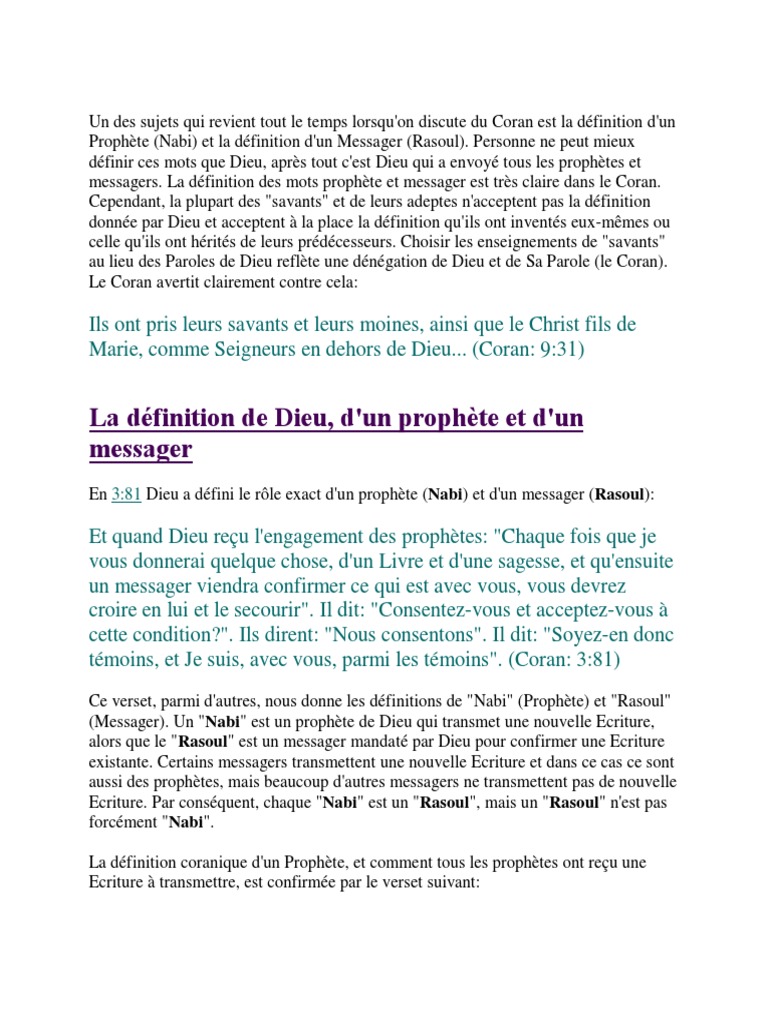 Un des sujets qui revient tout le temps lorsqu'on discute du Coran est la définition d'un Prophète (Nabi) et la définition d'un Messager (Rasoul). Personne ne peut mieux définir ces mots que Dieu, après tout c'est Dieu qui a envoyé tous les prophètes et messagers. La définition des mots prophète et messager est très claire dans le Coran. Cependant, la plupart des "savants" et de leurs adeptes n'acceptent pas la définition donnée par Dieu et acceptent à la place la définition qu'ils ont inventés eux-mêmes ou celle qu'ils ont hérités de leurs prédécesseurs. Choisir les enseignements de "savants" au lieu des Paroles de Dieu reflète une dénégation de Dieu et de Sa Parole (le Coran). Le Coran avertit clairement contre cela:

Ils ont pris leurs savants et leurs moines, ainsi que le Christ fils de Marie, comme Seigneurs en dehors de Dieu... (Coran: 9:31)

La définition de Dieu, d'un prophète et d'un messager

En 3:81 Dieu a défini le rôle exact d'un prophète (Nabi) et d'un messager (Rasoul):

Et quand Dieu reçu l'engagement des prophètes: "Chaque fois que je vous donnerai quelque chose, d'un Livre et d'une sagesse, et qu'ensuite un messager viendra confirmer ce qui est avec vous, vous devrez croire en lui et le secourir". Il dit: "Consentez-vous et acceptez-vous à cette condition?". Ils dirent: "Nous consentons". Il dit: "Soyez-en donc témoins, et Je suis, avec vous, parmi les témoins". (Coran: 3:81)

Ce verset, parmi d'autres, nous donne les définitions de "Nabi" (Prophète) et "Rasoul" (Messager). Un "Nabi" est un prophète de Dieu qui transmet une nouvelle Ecriture, alors que le "Rasoul" est un messager mandaté par Dieu pour confirmer une Ecriture existante. Certains messagers transmettent une nouvelle Ecriture et dans ce cas ce sont aussi des prophètes, mais beaucoup d'autres messagers ne transmettent pas de nouvelle Ecriture. Par conséquent, chaque "Nabi" est un "Rasoul", mais un "Rasoul" n'est pas forcément "Nabi".

La définition coranique d'un Prophète, et comment tous les prophètes ont reçu une Ecriture à transmettre, est confirmée par le verset suivant: